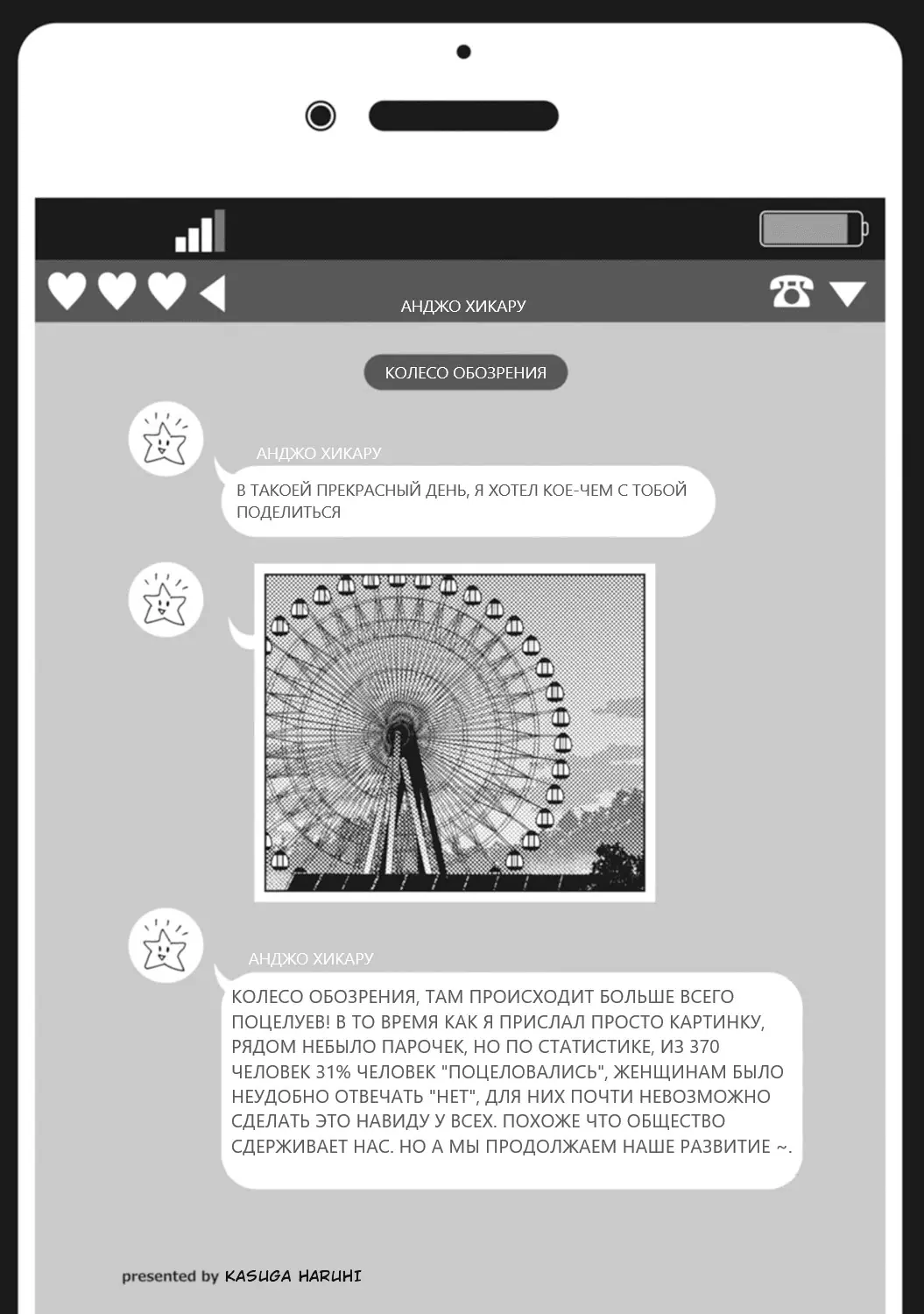 АНДЖО ХИКАРУ

КОЛЕСО ОБОЗРЕНИЯ

АНДЖО ХИКАРУ

В ТАКОЕЙ ПРЕКРАСНЫЙ ДЕНЬ, Я ХОТЕЛ КОЕ-ЧЕМ С ТОБОЙ ПОДЕЛИТЬСЯ

АНДЖО ХИКАРУ

КОЛЕСО ОБОЗРЕНИЯ, ТАМ ПРОИСХОДИТ БОЛЬШЕ ВСЕГО ПОЦЕЛУЕВ! В ТО ВРЕМЯ КАК Я ПРИСЛАЛ ПРОСТО КАРТИНКУ, РЯДОМ НЕБЫЛО ПАРОЧЕК, НО ПО СТАТИСТИКЕ, ИЗ 370 ЧЕЛОВЕК 31% ЧЕЛОВЕК "ПОЦЕЛОВАЛИСЬ", ЖЕНЩИНАМ БЫЛО НЕУДОБНО ОТВЕЧАТЬ "НЕТ", ДЛЯ НИХ ПОЧТИ НЕВОЗМОЖНО СДЕЛАТЬ ЭТО НАВИДУ У ВСЕХ. ПОХОЖЕ ЧТО ОБЩЕСТВО СДЕРЖИВАЕТ НАС. НО А МЫ ПРОДОЛЖАЕМ НАШЕ РАЗВИТИЕ ~.

presented by KASUGA HARUHI